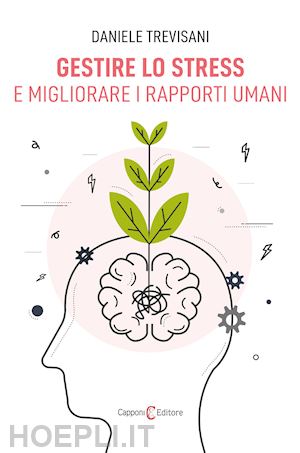 DANIELE TREVISANI

GESTIRE LO STRESS
E MIGLIORARE I RAPPORTI UMANI

Capponi Editore

HOEPLI.IT